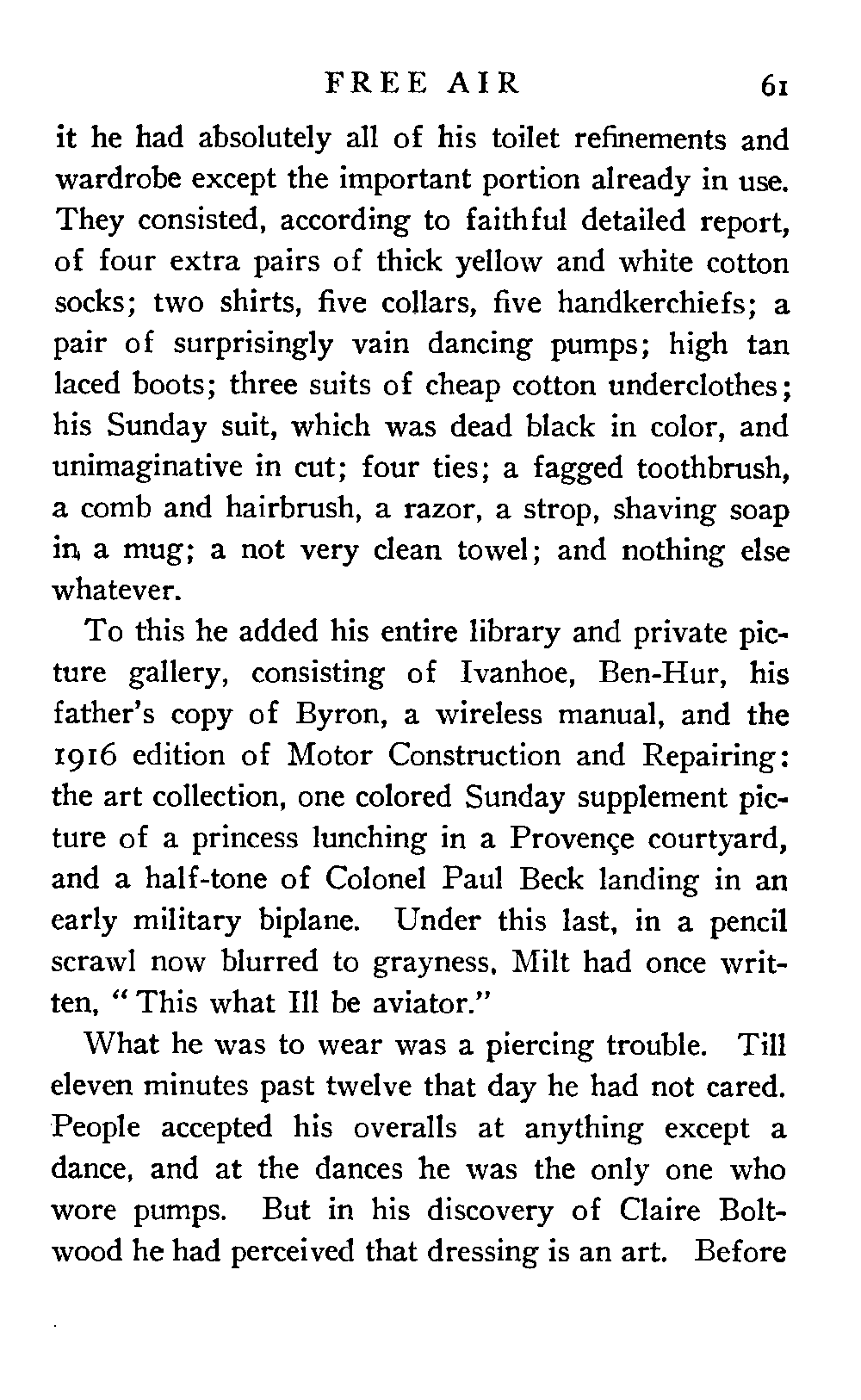 FREE AIR 61

it he had absolutely all of his toilet refinements and wardrobe except the important portion already in use. They consisted, according to faithful detailed report, of four extra pairs of thick yellow and white cotton socks; two shirts, five collars, five handkerchiefs; a pair of surprisingly vain dancing pumps; high tan laced boots; three suits of cheap cotton underclothes; his Sunday suit, which was dead black in color, and unimaginative in cut; four ties; a fagged toothbrush, a comb and hairbrush, a razor, a strop, shaving soap in a mug; a not very clean towel; and nothing else whatever.

To this he added his entire library and private picture gallery, consisting of Ivanhoe, Ben-Hur, his father's copy of Byron, a wireless manual, and the 1916 edition of Motor Construction and Repairing: the art collection, one colored Sunday supplement picture of a princess lunching in a Provençe courtyard, and a half-tone of Colonel Paul Beck landing in an early military biplane. Under this last, in a pencil scrawl now blurred to grayness, Milt had once written, "This what Ill be aviator."

What he was to wear was a piercing trouble. Till eleven minutes past twelve that day he had not cared. People accepted his overalls at anything except a dance, and at the dances he was the only one who wore pumps. But in his discovery of Claire Boltwood he had perceived that dressing is an art. Before